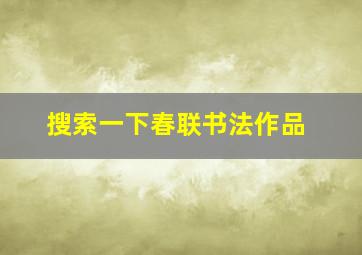 搜索一下春联书法作品